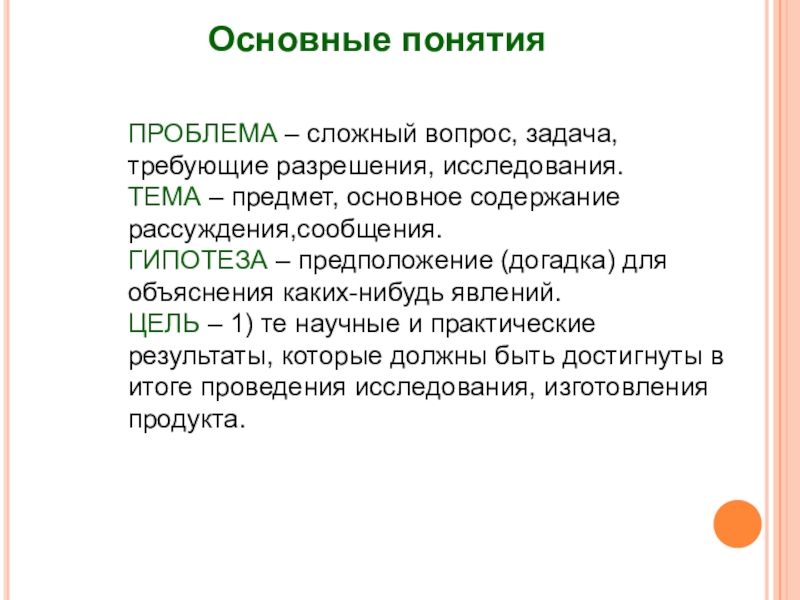 Основные понятия

ПРОБЛЕМА – сложный вопрос, задача, требующие разрешения, исследования.
ТЕМА – предмет, основное содержание рассуждения,сообщения.
ГИПОТЕЗА – предположение (догадка) для объяснения каких-нибудь явлений.
ЦЕЛЬ – 1) те научные и практические результаты, которые должны быть достигнуты в итоге проведения исследования, изготовления продукта.